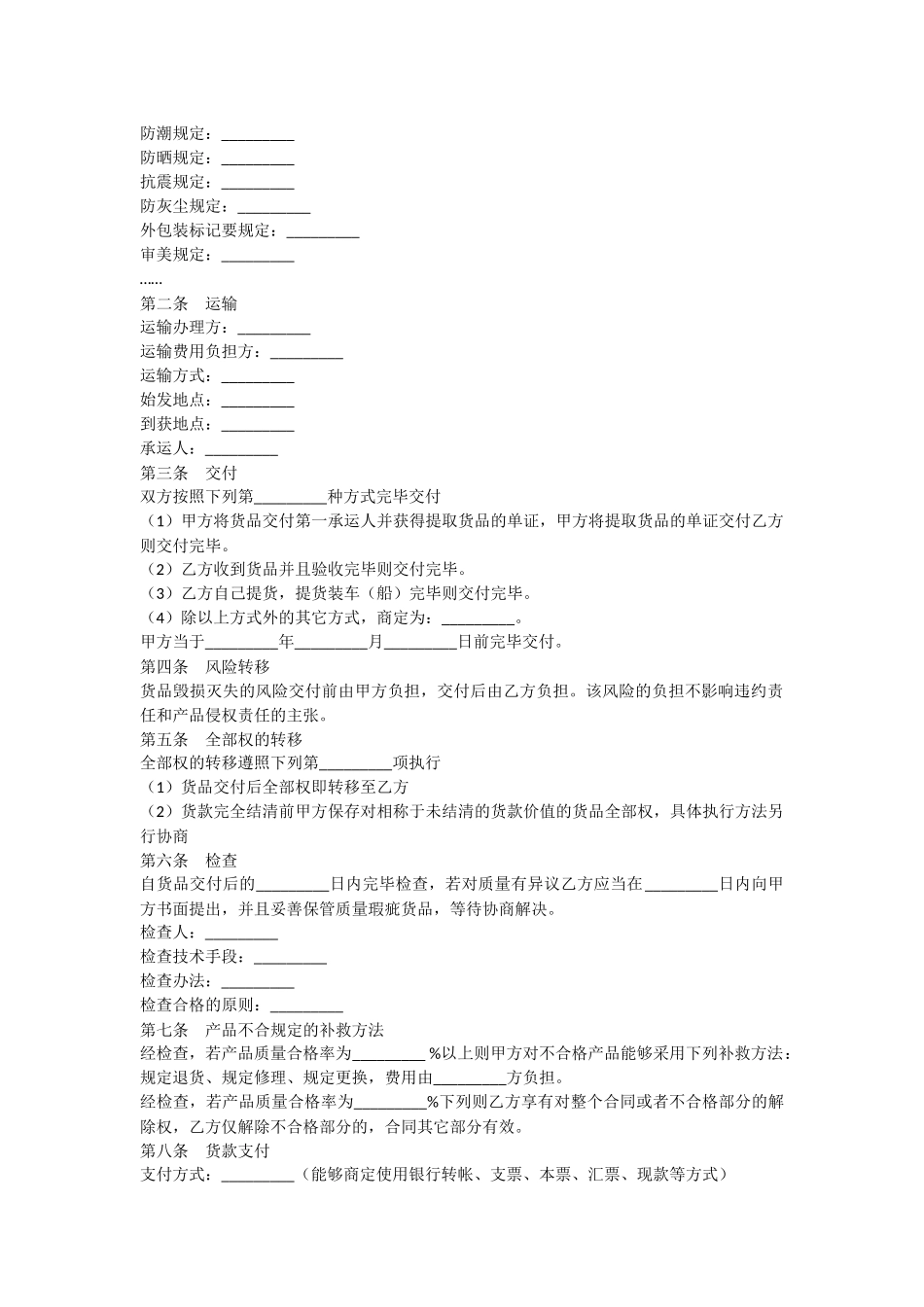 防潮规定：_________
防晒规定：_________
抗震规定：_________
防灰尘规定：_________
外包装标记要规定：_________
审美规定：_________
……
第二条　运输
运输办理方：_________
运输费用负担方：_________
运输方式：_________
始发地点：_________
到获地点：_________
承运人：_________
第三条　交付
双方按照下列第_________种方式完毕交付
（1）甲方将货品交付第一承运人并获得提取货品的单证，甲方将提取货品的单证交付乙方则交付完毕。
（2）乙方收到货品并且验收完毕则交付完毕。
（3）乙方自己提货，提货装车（船）完毕则交付完毕。
（4）除以上方式外的其它方式，商定为：_________。
甲方当于_________年_________月_________日前完毕交付。
第四条　风险转移
货品毁损灭失的风险交付前由甲方负担，交付后由乙方负担。该风险的负担不影响违约责任和产品侵权责任的主张。
第五条　全部权的转移
全部权的转移遵照下列第_________项执行
（1）货品交付后全部权即转移至乙方
（2）货款完全结清前甲方保存对相称于未结清的货款价值的货品全部权，具体执行方法另行协商
第六条　检查
自货品交付后的_________日内完毕检查，若对质量有异议乙方应当在_________日内向甲方书面提出，并且妥善保管质量瑕疵货品，等待协商解决。
检查人：_________
检查技术手段：_________
检查办法：_________
检查合格的原则：_________
第七条　产品不合规定的补救方法
经检查，若产品质量合格率为_________%以上则甲方对不合格产品能够采用下列补救方法：规定退货、规定修理、规定更换，费用由_________方负担。
经检查，若产品质量合格率为_________%下列则乙方享有对整个合同或者不合格部分的解除权，乙方仅解除不合格部分的，合同其它部分有效。
第八条　货款支付
支付方式：_________（能够商定使用银行转帐、支票、本票、汇票、现款等方式）